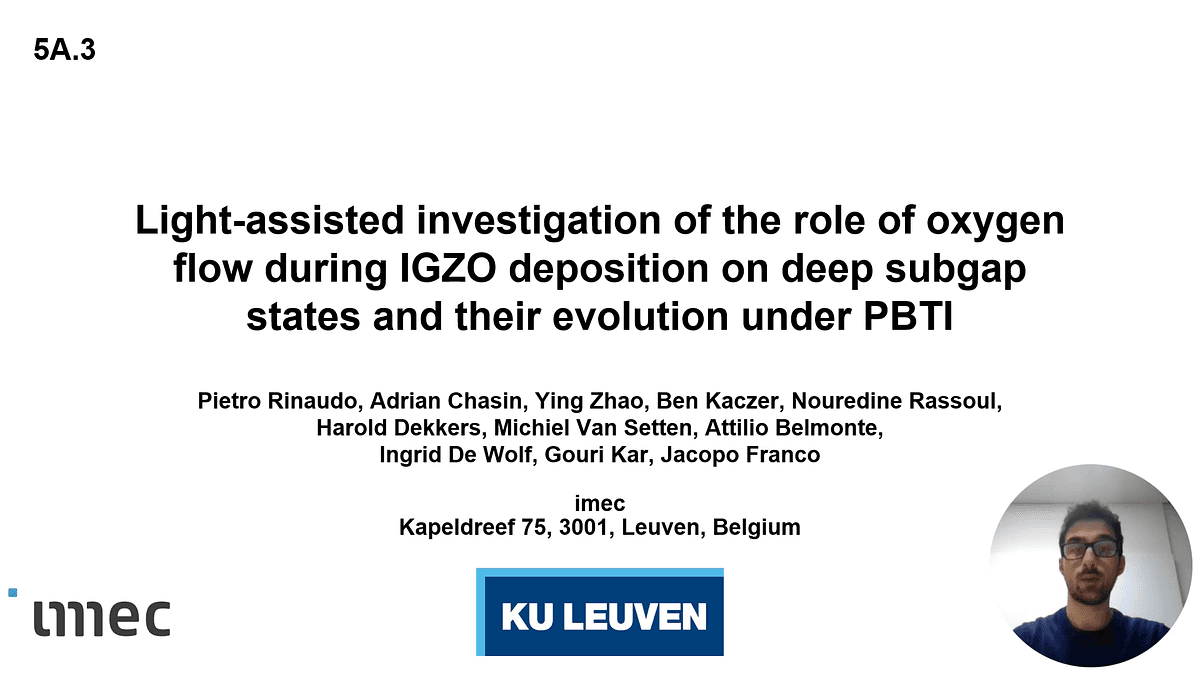 5A.3

Light-assisted investigation of the role of oxygen flow during IGZO deposition on deep subgap states and their evolution under PBTI

Pietro Rinaudo, Adrian Chasin, Ying Zhao, Ben Kaczer, Nouredine Rassoul, Harold Dekkers, Michiel Van Setten, Attilio Belmonte, Ingrid De Wolf, Gouri Kar, Jacopo Franco

imec
Kapeldreef 75, 3001, Leuven, Belgium

imec

KU LEUVEN